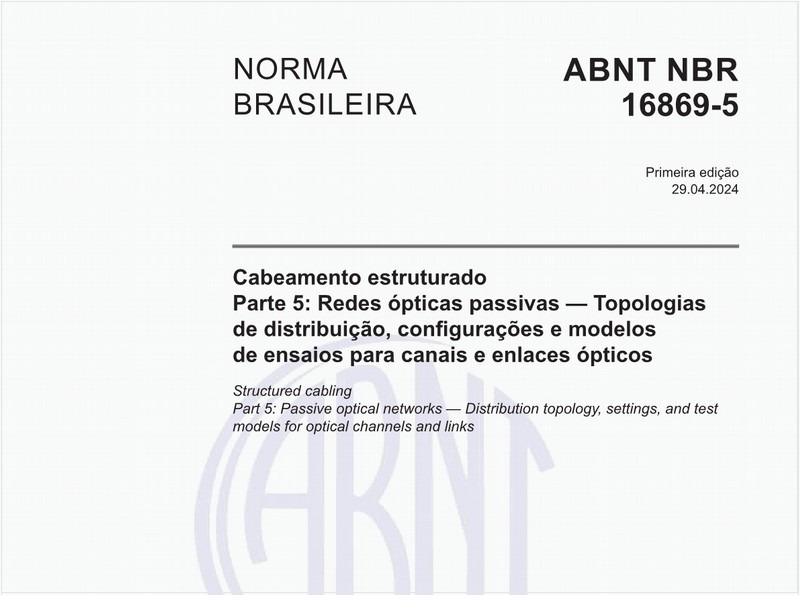 NORMA BRASILEIRA

ABNT NBR 16869-5

Primeira edição
29.04.2024

Cabeamento estruturado
Parte 5: Redes ópticas passivas — Topologias de distribuição, configurações e modelos de ensaios para canais e enlaces ópticos

Structured cabling
Part 5: Passive optical networks — Distribution topology, settings, and test models for optical channels and links

ABNT